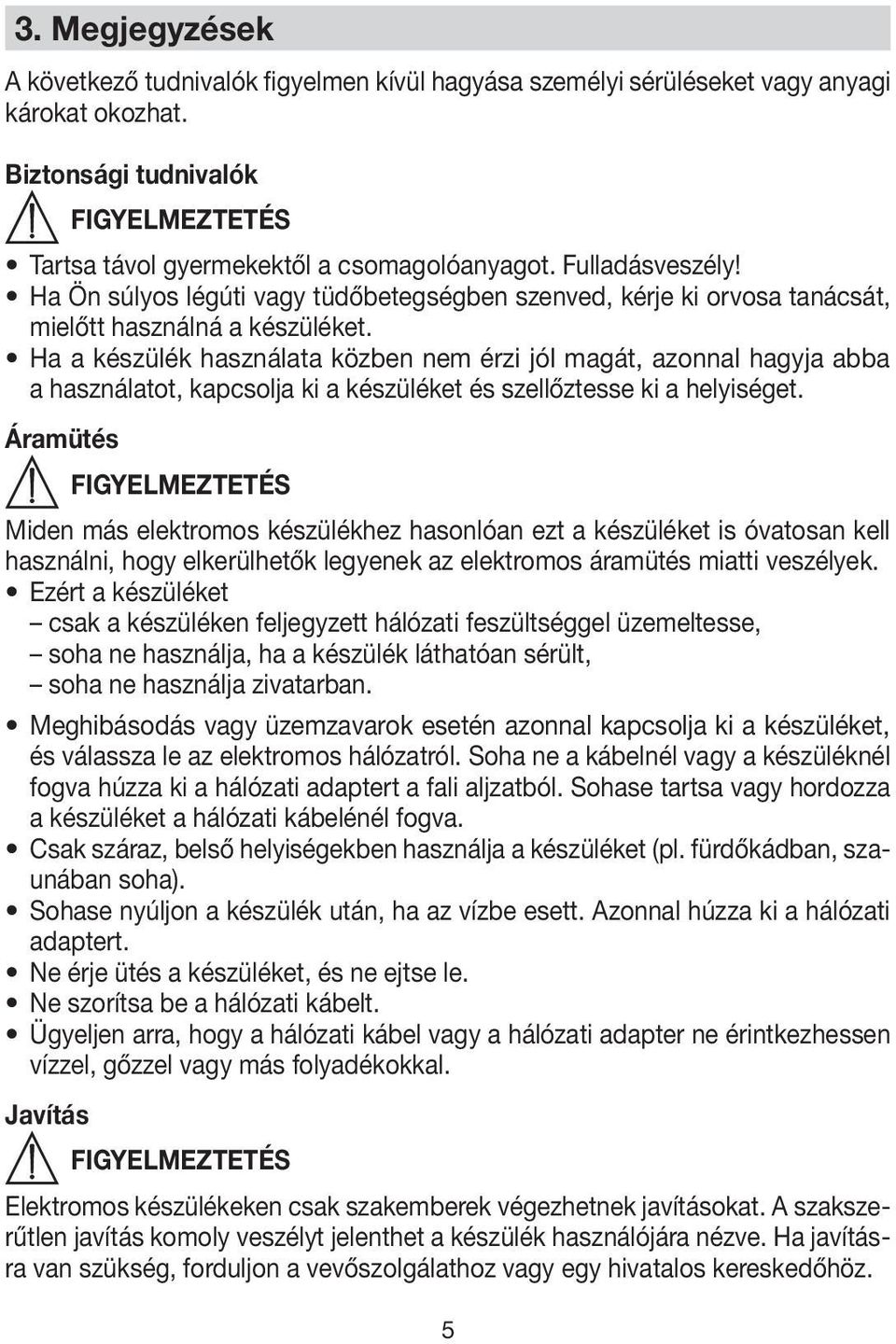 3. Megjegyzések

A következő tudnivalók figyelmen kívül hagyása személyi sérüléseket vagy anyagi károkat okozhat.

Biztonsági tudnivalók

FIGYELMEZTETÉS

• Tartsa távol gyermekektől a csomagolóanyagot. Fulladásveszély!
• Ha Ön súlyos légúti vagy tüdőbetegségben szenved, kérje ki orvosa tanácsát, mielőtt használná a készüléket.
• Ha a készülék használata közben nem érzi jól magát, azonnal hagyja abba a használatot, kapcsolja ki a készüléket és szellőztesse ki a helyiséget.

Áramütés

FIGYELMEZTETÉS

Miden más elektromos készülékhez hasonlóan ezt a készüléket is óvatosan kell használni, hogy elkerülhetők legyenek az elektromos áramütés miatti veszélyek.
• Ezért a készüléket
– csak a készüléken feljegyzett hálózati feszültséggel üzemeltesse,
– soha ne használja, ha a készülék láthatóan sérült,
– soha ne használja zivatarban.
• Meghibásodás vagy üzemzavarok esetén azonnal kapcsolja ki a készüléket, és válassza le az elektromos hálózatról. Soha ne a kábelnél vagy a készüléknél fogva húzza ki a hálózati adaptert a fali aljzatból. Sohase tartsa vagy hordozza a készüléket a hálózati kábelénél fogva.
• Csak száraz, belső helyiségekben használja a készüléket (pl. fürdőkádban, szaunában soha).
• Sohase nyúljon a készülék után, ha az vízbe esett. Azonnal húzza ki a hálózati adaptert.
• Ne érje ütés a készüléket, és ne ejtse le.
• Ne szorítsa be a hálózati kábelt.
• Ügyeljen arra, hogy a hálózati kábel vagy a hálózati adapter ne érintkezhessen vízzel, gőzzel vagy más folyadékokkal.

Javítás

FIGYELMEZTETÉS

Elektromos készülékeken csak szakemberek végezhetnek javításokat. A szakszerűtlen javítás komoly veszélyt jelenthet a készülék használójára nézve. Ha javításra van szükség, forduljon a vevőszolgálathoz vagy egy hivatalos kereskedőhöz.

5